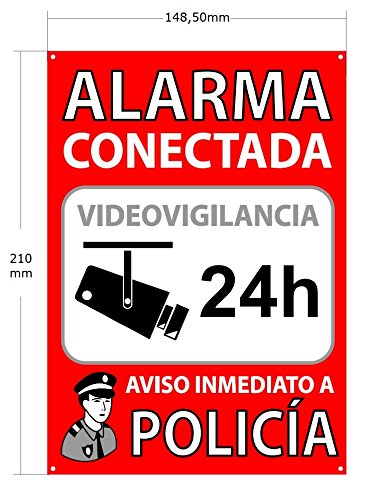 148,50mm

210 mm

ALARMA
CONECTADA

VIDEOVIGILANCIA

24h

AVISO INMEDIATO A
POLICÍA